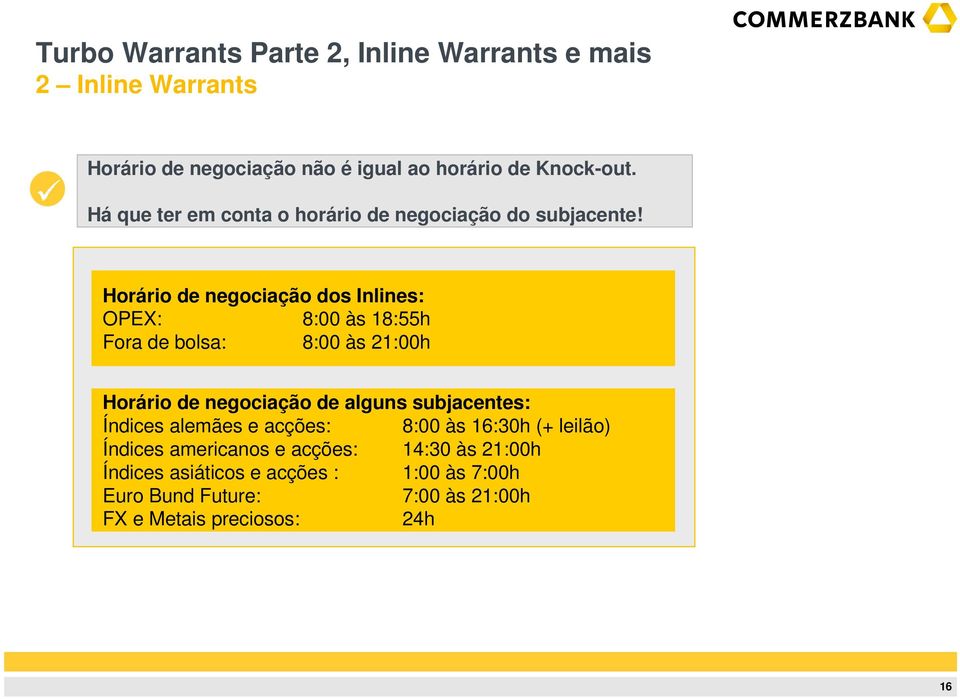 COMMERZBANK

Turbo Warrants Parte 2, Inline Warrants e mais
2 – Inline Warrants

Horário de negociação não é igual ao horário de Knock-out.

Há que ter em conta o horário de negociação do subjacente!

Horário de negociação dos Inlines:
OPEX: 8:00 às 18:55h
Fora de bolsa: 8:00 às 21:00h

Horário de negociação de alguns subjacentes:
Índices alemães e acções: 8:00 às 16:30h (+ leilão)
Índices americanos e acções: 14:30 às 21:00h
Índices asiáticos e acções : 1:00 às 7:00h
Euro Bund Future: 7:00 às 21:00h
FX e Metais preciosos: 24h

16